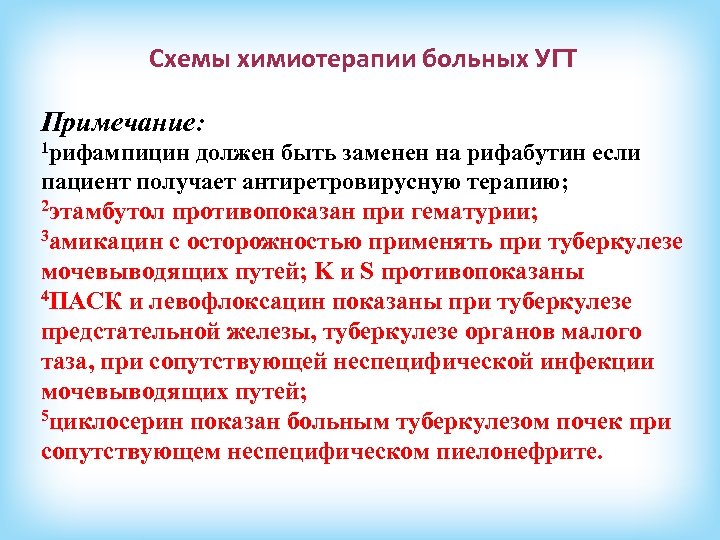 Схемы химиотерапии больных УГТ

Примечание:
$^1$рифампицин должен быть заменен на рифабутин если пациент получает антиретровирусную терапию;
$^2$этамбутол противопоказан при гематурии;
$^3$амикацин с осторожностью применять при туберкулезе мочевыводящих путей; K и S противопоказаны
$^4$ПАСК и левофлоксацин показаны при туберкулезе предстательной железы, туберкулезе органов малого таза, при сопутствующей неспецифической инфекции мочевыводящих путей;
$^5$циклосерин показан больным туберкулезом почек при сопутствующем неспецифическом пиелонефрите.